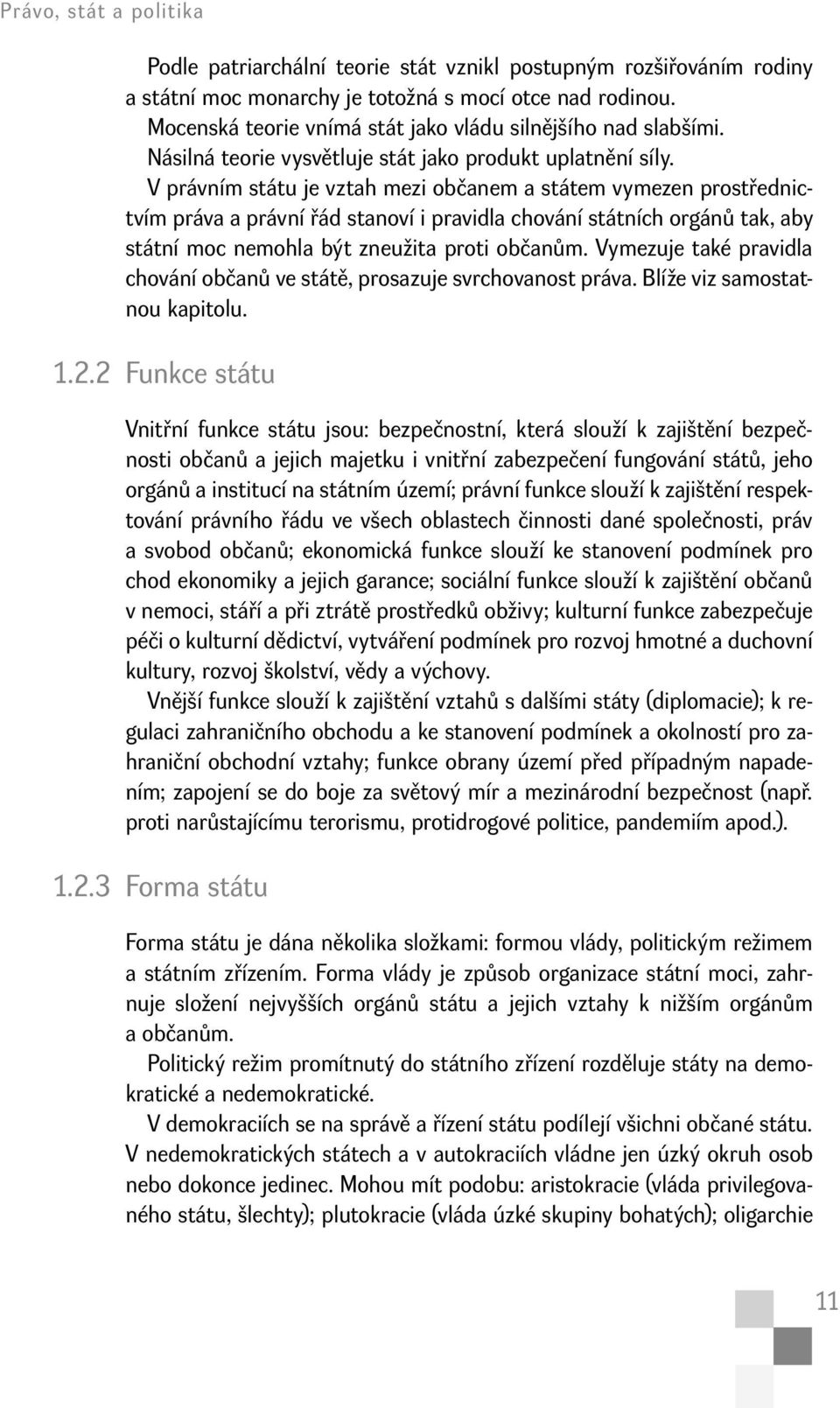 Právo, stát a politika

Podle patriarchální teorie stát vznikl postupným rozšiřováním rodiny a státní moc monarchy je totožná s mocí otce nad rodinou.

Mocenská teorie vnímá stát jako vládu silnějšího nad slabšími.

Násilná teorie vysvětluje stát jako produkt uplatnění síly.

V právním státu je vztah mezi občanem a státem vymezen prostřednictvím práva a právní řád stanoví i pravidla chování státních orgánů tak, aby státní moc nemohla být zneužita proti občanům. Vymezuje také pravidla chování občanů ve státě, prosazuje svrchovanost práva. Blíže viz samostatnou kapitolu.

1.2.2 Funkce státu

Vnitřní funkce státu jsou: bezpečnostní, která slouží k zajištění bezpečnosti občanů a jejich majetku i vnitřní zabezpečení fungování států, jeho orgánů a institucí na státním území; právní funkce slouží k zajištění respektování právního řádu ve všech oblastech činnosti dané společnosti, práv a svobod občanů; ekonomická funkce slouží ke stanovení podmínek pro chod ekonomiky a jejich garance; sociální funkce slouží k zajištění občanů v nemoci, stáří a při ztrátě prostředků obživy; kulturní funkce zabezpečuje péči o kulturní dědictví, vytváření podmínek pro rozvoj hmotné a duchovní kultury, rozvoj školství, vědy a výchovy.

Vnější funkce slouží k zajištění vztahů s dalšími státy (diplomacie); k regulaci zahraničního obchodu a ke stanovení podmínek a okolností pro zahraniční obchodní vztahy; funkce obrany území před případným napadením; zapojení se do boje za světový mír a mezinárodní bezpečnost (např. proti narůstajícímu terorismu, protidrogové politice, pandemiím apod.).

1.2.3 Forma státu

Forma státu je dána několika složkami: formou vlády, politickým režimem a státním zřízením. Forma vlády je způsob organizace státní moci, zahrnuje složení nejvyšších orgánů státu a jejich vztahy k nižším orgánům a občanům.

Politický režim promítnutý do státního zřízení rozděluje státy na demokratické a nedemokratické.

V demokraciích se na správě a řízení státu podílejí všichni občané státu. V nedemokratických státech a v autokraciích vládne jen úzký okruh osob nebo dokonce jedinec. Mohou mít podobu: aristokracie (vláda privilegovaného státu, šlechty); plutokracie (vláda úzké skupiny bohatých); oligarchie

11